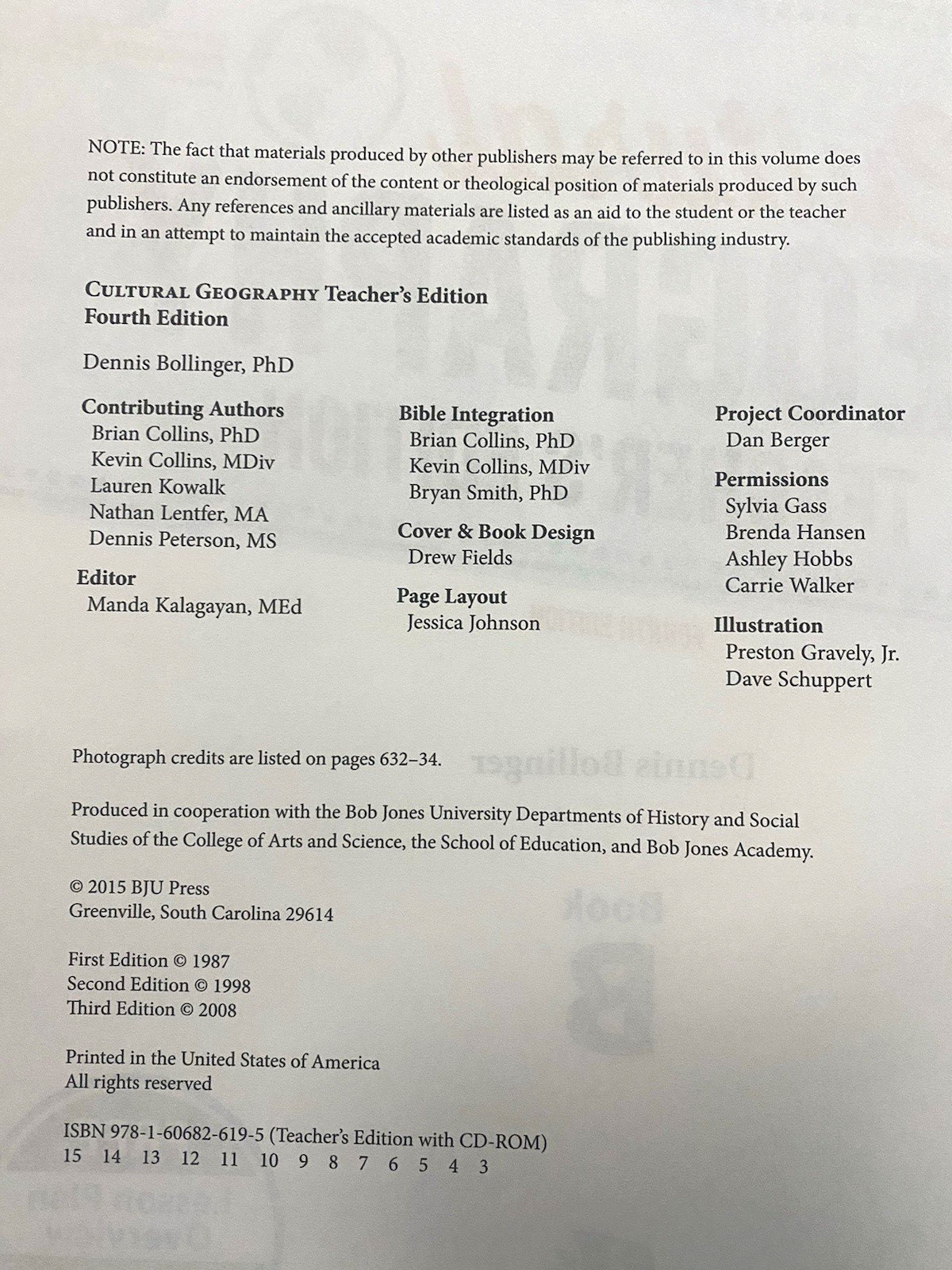 NOTE: The fact that materials produced by other publishers may be referred to in this volume does not constitute an endorsement of the content or theological position of materials produced by such publishers. Any references and ancillary materials are listed as an aid to the student or the teacher and in an attempt to maintain the accepted academic standards of the publishing industry.

CULTURAL GEOGRAPHY Teacher's Edition
Fourth Edition

Dennis Bollinger, PhD

Contributing Authors
Brian Collins, PhD
Kevin Collins, MDiv
Lauren Kowalk
Nathan Lentfer, MA
Dennis Peterson, MS

Editor
Manda Kalagayan, MEd

Bible Integration
Brian Collins, PhD
Kevin Collins, MDiv
Bryan Smith, PhD

Cover & Book Design
Drew Fields

Page Layout
Jessica Johnson

Project Coordinator
Dan Berger

Permissions
Sylvia Gass
Brenda Hansen
Ashley Hobbs
Carrie Walker

Illustration
Preston Gravely, Jr.
Dave Schuppert

Photograph credits are listed on pages 632–34.

Produced in cooperation with the Bob Jones University Departments of History and Social Studies of the College of Arts and Science, the School of Education, and Bob Jones Academy.

© 2015 BJU Press
Greenville, South Carolina 29614

First Edition © 1987
Second Edition © 1998
Third Edition © 2008

Printed in the United States of America
All rights reserved

ISBN 978-1-60682-619-5 (Teacher's Edition with CD-ROM)
15 14 13 12 11 10 9 8 7 6 5 4 3